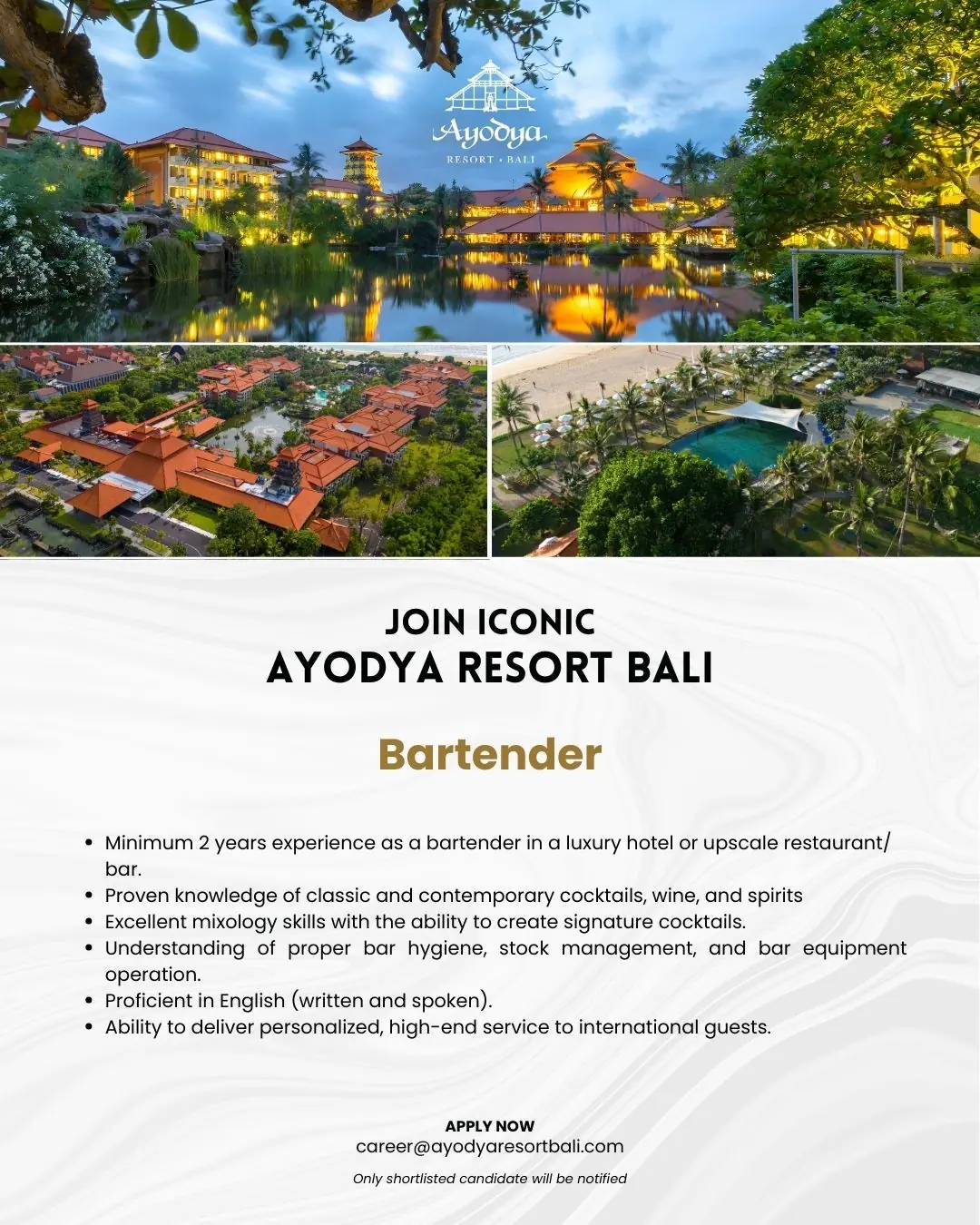 Ayodya
RESORT • BALI

JOIN ICONIC
AYODYA RESORT BALI

Bartender

• Minimum 2 years experience as a bartender in a luxury hotel or upscale restaurant/ bar.
• Proven knowledge of classic and contemporary cocktails, wine, and spirits
• Excellent mixology skills with the ability to create signature cocktails.
• Understanding of proper bar hygiene, stock management, and bar equipment operation.
• Proficient in English (written and spoken).
• Ability to deliver personalized, high-end service to international guests.

APPLY NOW
career@ayodyaresortbali.com

Only shortlisted candidate will be notified